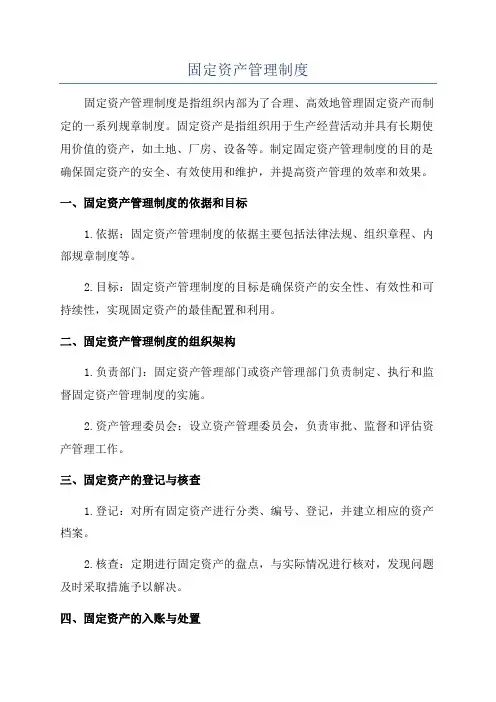 固定资产管理制度

固定资产管理制度是指组织内部为了合理、高效地管理固定资产而制定的一系列规章制度。固定资产是指组织用于生产经营活动并具有长期使用价值的资产，如土地、厂房、设备等。制定固定资产管理制度的目的是确保固定资产的安全、有效使用和维护，并提高资产管理的效率和效果。

一、固定资产管理制度的依据和目标

1.依据：固定资产管理制度的依据主要包括法律法规、组织章程、内部规章制度等。

2.目标：固定资产管理制度的目标是确保资产的安全性、有效性和可持续性，实现固定资产的最佳配置和利用。

二、固定资产管理制度的组织架构

1.负责部门：固定资产管理部门或资产管理部门负责制定、执行和监督固定资产管理制度的实施。

2.资产管理委员会：设立资产管理委员会，负责审批、监督和评估资产管理工作。

三、固定资产的登记与核查

1.登记：对所有固定资产进行分类、编号、登记，并建立相应的资产档案。

2.核查：定期进行固定资产的盘点，与实际情况进行核对，发现问题及时采取措施予以解决。

四、固定资产的入账与处置